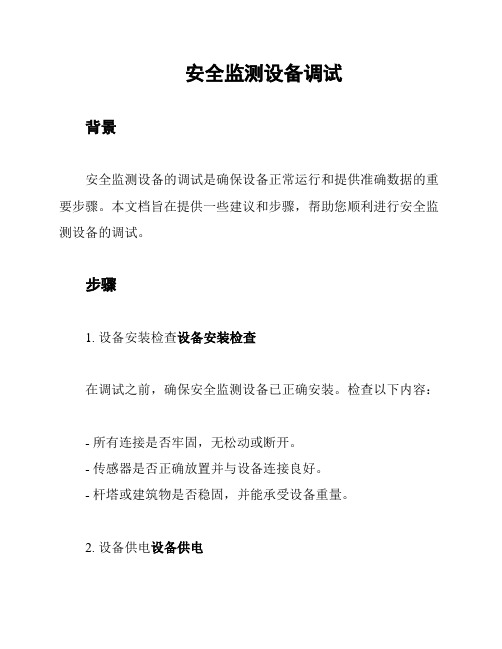 安全监测设备调试

背景

安全监测设备的调试是确保设备正常运行和提供准确数据的重要步骤。本文档旨在提供一些建议和步骤，帮助您顺利进行安全监测设备的调试。

步骤

1. 设备安装检查设备安装检查

在调试之前，确保安全监测设备已正确安装。检查以下内容：

- 所有连接是否牢固，无松动或断开。
- 传感器是否正确放置并与设备连接良好。
- 杆塔或建筑物是否稳固，并能承受设备重量。

2. 设备供电设备供电